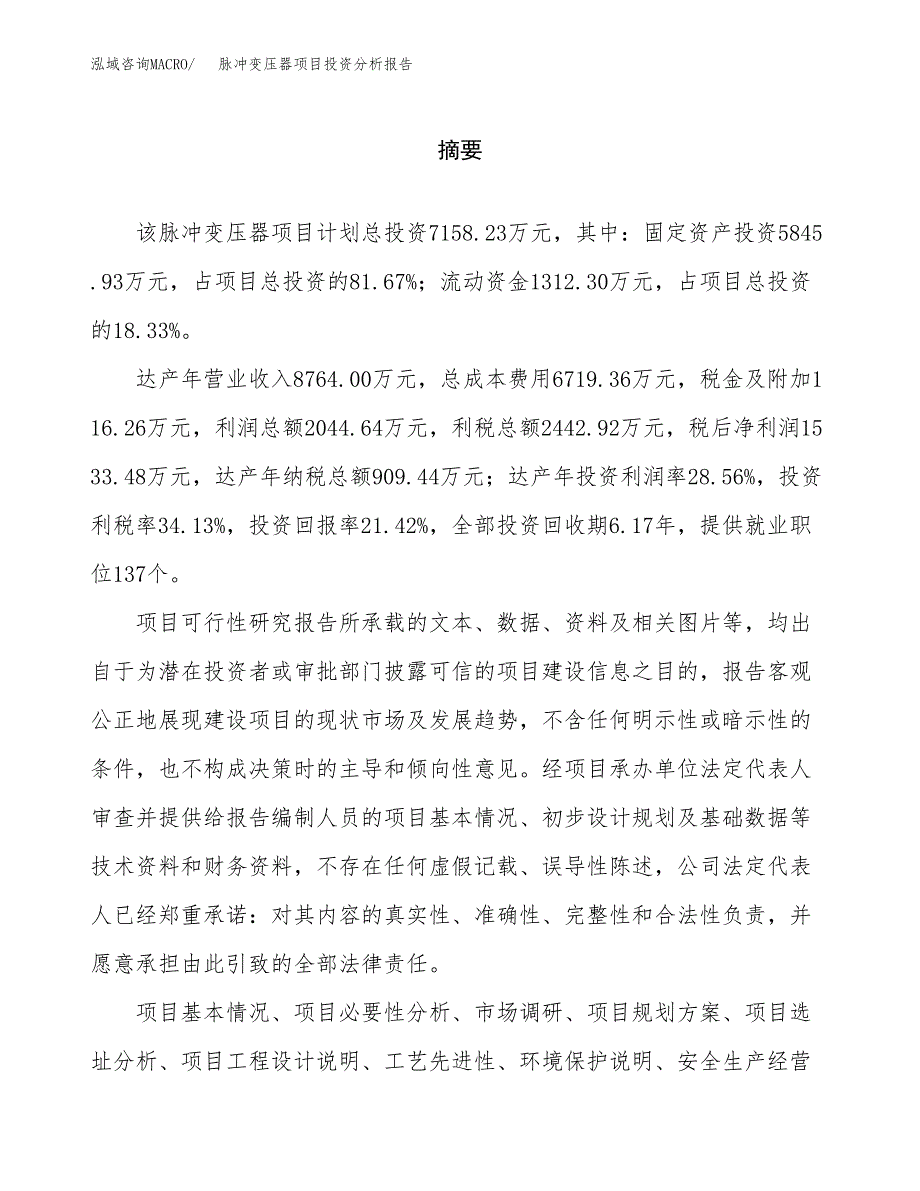 泓域咨询MACRO/　脉冲变压器项目投资分析报告

摘要

该脉冲变压器项目计划总投资7158.23万元，其中：固定资产投资5845.93万元，占项目总投资的81.67%；流动资金1312.30万元，占项目总投资的18.33%。

达产年营业收入8764.00万元，总成本费用6719.36万元，税金及附加116.26万元，利润总额2044.64万元，利税总额2442.92万元，税后净利润1533.48万元，达产年纳税总额909.44万元；达产年投资利润率28.56%，投资利税率34.13%，投资回报率21.42%，全部投资回收期6.17年，提供就业职位137个。

项目可行性研究报告所承载的文本、数据、资料及相关图片等，均出自于为潜在投资者或审批部门披露可信的项目建设信息之目的，报告客观公正地展现建设项目的现状市场及发展趋势，不含任何明示性或暗示性的条件，也不构成决策时的主导和倾向性意见。经项目承办单位法定代表人审查并提供给报告编制人员的项目基本情况、初步设计规划及基础数据等技术资料和财务资料，不存在任何虚假记载、误导性陈述，公司法定代表人已经郑重承诺：对其内容的真实性、准确性、完整性和合法性负责，并愿意承担由此引致的全部法律责任。

项目基本情况、项目必要性分析、市场调研、项目规划方案、项目选址分析、项目工程设计说明、工艺先进性、环境保护说明、安全生产经营